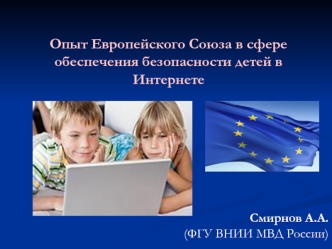 Опыт Европейского Союза в сфере обеспечения безопасности детей в Интернете

Смирнов А.А.
(ФГУ ВНИИ МВД России)